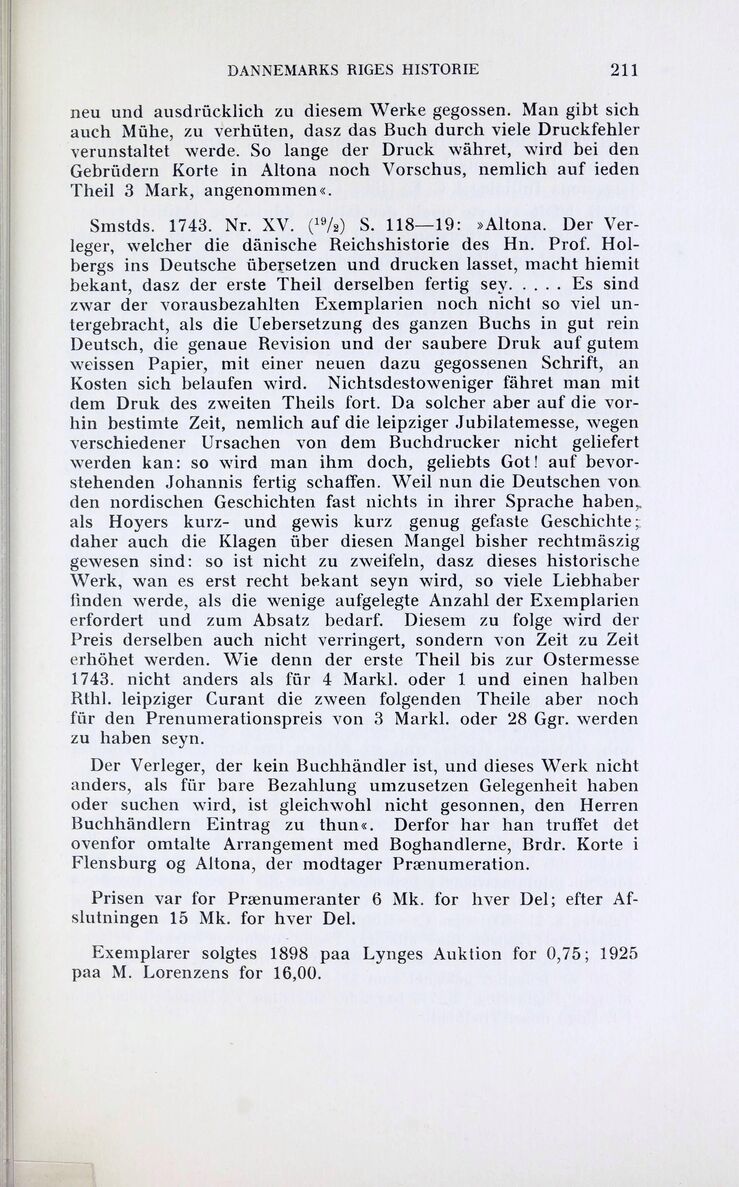 DANNEMARKS RIGES HISTORIE 211

neu und ausdrücklich zu diesem Werke gegossen. Man gibt sich auch Mühe, zu verhüten, dasz das Buch durch viele Druckfehler verunstaltet werde. So lange der Druck währet, wird bei den Gebrüdern Korte in Altona noch Vorschus, nemlich auf ieden Theil 3 Mark, angenommen«.

Smstds. 1743. Nr. XV. ($^{19}/_{2}$) S. 118—19: »Altona. Der Verleger, welcher die dänische Reichshistorie des Hn. Prof. Holbergs ins Deutsche übersetzen und drucken lasset, macht hiemit bekant, dasz der erste Theil derselben fertig sey. . . . . Es sind zwar der vorausbezahlten Exemplarien noch nicht so viel untergebracht, als die Uebersetzung des ganzen Buchs in gut rein Deutsch, die genaue Revision und der saubere Druk auf gutem weissen Papier, mit einer neuen dazu gegossenen Schrift, an Kosten sich belaufen wird. Nichtsdestoweniger fähret man mit dem Druk des zweiten Theils fort. Da solcher aber auf die vorhin bestimte Zeit, nemlich auf die leipziger Jubilatemesse, wegen verschiedener Ursachen von dem Buchdrucker nicht geliefert werden kan: so wird man ihm doch, geliebts Got! auf bevorstehenden Johannis fertig schaffen. Weil nun die Deutschen von den nordischen Geschichten fast nichts in ihrer Sprache haben, als Hoyers kurz- und gewis kurz genug gefaste Geschichte; daher auch die Klagen über diesen Mangel bisher rechtmäszig gewesen sind: so ist nicht zu zweifeln, dasz dieses historische Werk, wan es erst recht bekant seyn wird, so viele Liebhaber finden werde, als die wenige aufgelegte Anzahl der Exemplarien erfordert und zum Absatz bedarf. Diesem zu folge wird der Preis derselben auch nicht verringert, sondern von Zeit zu Zeit erhöhet werden. Wie denn der erste Theil bis zur Ostermesse 1743. nicht anders als für 4 Markl. oder 1 und einen halben Rthl. leipziger Curant die zween folgenden Theile aber noch für den Prenumerationspreis von 3 Markl. oder 28 Ggr. werden zu haben seyn.

Der Verleger, der kein Buchhändler ist, und dieses Werk nicht anders, als für bare Bezahlung umzusetzen Gelegenheit haben oder suchen wird, ist gleichwohl nicht gesonnen, den Herren Buchhändlern Eintrag zu thun«. Derfor har han truffet det ovenfor omtalte Arrangement med Boghandlerne, Brdr. Korte i Flensburg og Altona, der modtager Prænumeration.

Prisen var for Prænumeranter 6 Mk. for hver Del; efter Afslutningen 15 Mk. for hver Del.

Exemplarer solgtes 1898 paa Lynges Auktion for 0,75; 1925 paa M. Lorenzens for 16,00.